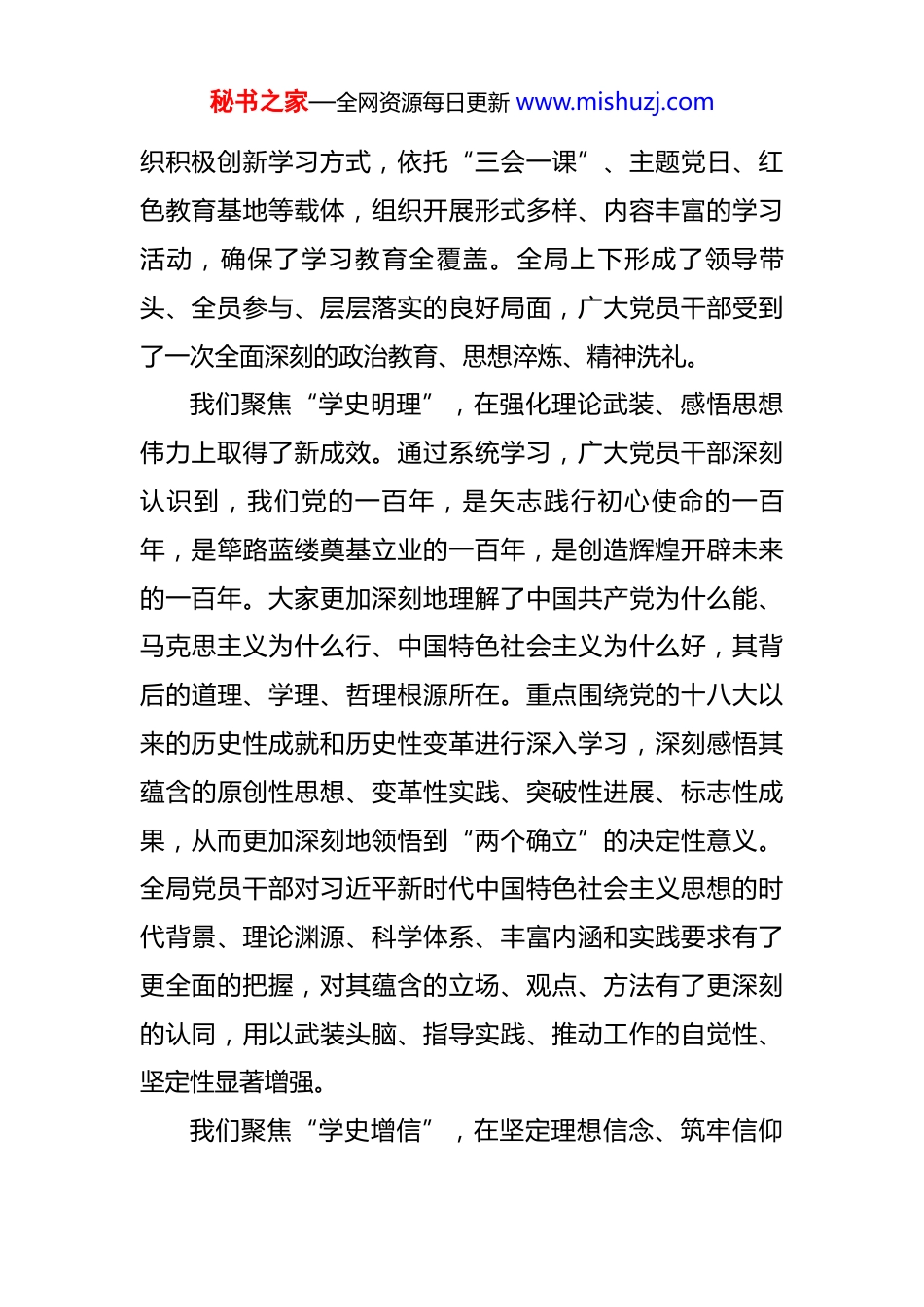 秘书之家—全网资源每日更新 www.mishuzj.com

织积极创新学习方式，依托“三会一课”、主题党日、红色教育基地等载体，组织开展形式多样、内容丰富的学习活动，确保了学习教育全覆盖。全局上下形成了领导带头、全员参与、层层落实的良好局面，广大党员干部受到了一次全面深刻的政治教育、思想淬炼、精神洗礼。

我们聚焦“学史明理”，在强化理论武装、感悟思想伟力上取得了新成效。通过系统学习，广大党员干部深刻认识到，我们党的一百年，是矢志践行初心使命的一百年，是筚路蓝缕奠基立业的一百年，是创造辉煌开辟未来的一百年。大家更加深刻地理解了中国共产党为什么能、马克思主义为什么行、中国特色社会主义为什么好，其背后的道理、学理、哲理根源所在。重点围绕党的十八大以来的历史性成就和历史性变革进行深入学习，深刻感悟其蕴含的原创性思想、变革性实践、突破性进展、标志性成果，从而更加深刻地领悟到“两个确立”的决定性意义。全局党员干部对习近平新时代中国特色社会主义思想的时代背景、理论渊源、科学体系、丰富内涵和实践要求有了更全面的把握，对其蕴含的立场、观点、方法有了更深刻的认同，用以武装头脑、指导实践、推动工作的自觉性、坚定性显著增强。

我们聚焦“学史增信”，在坚定理想信念、筑牢信仰